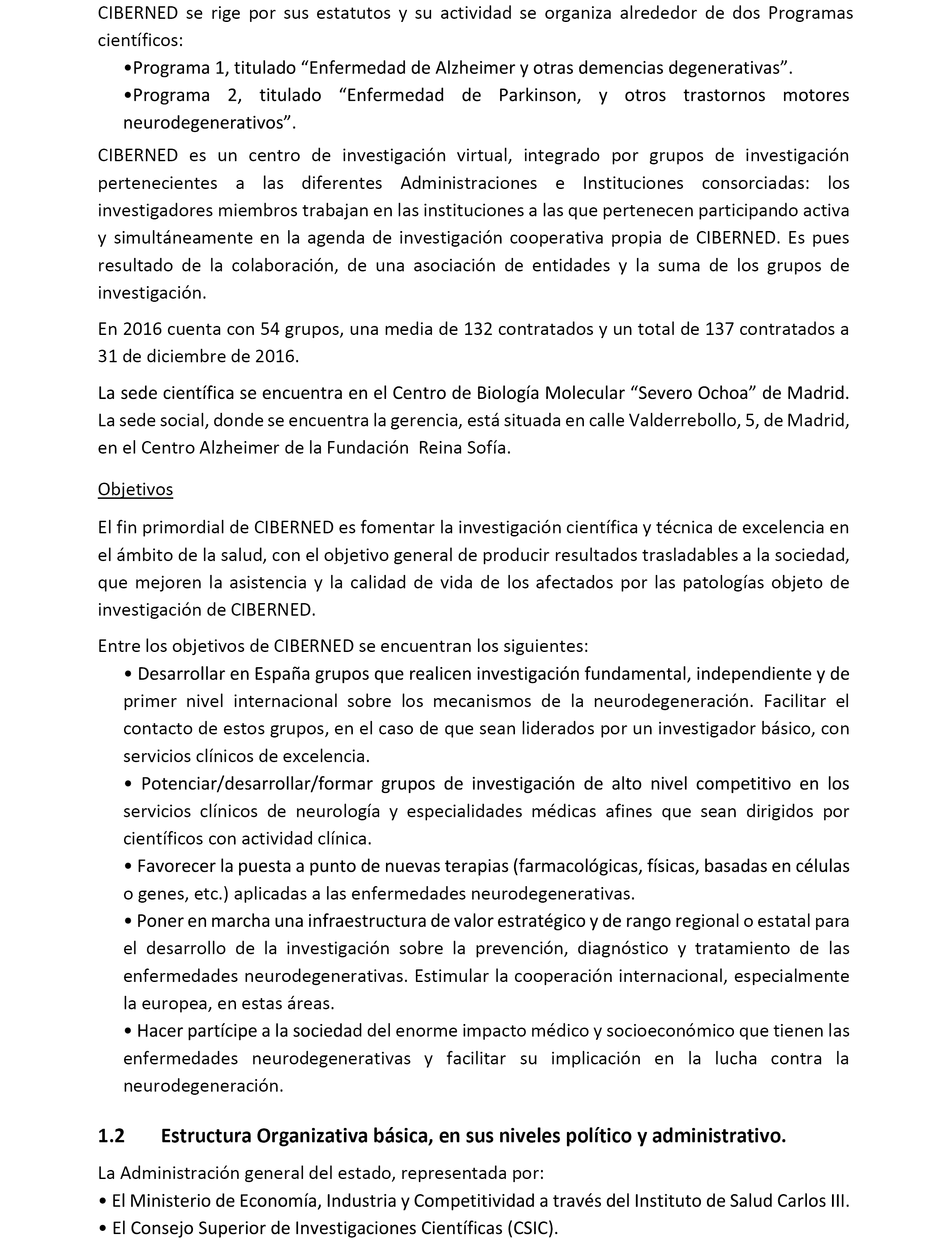 CIBERNED se rige por sus estatutos y su actividad se organiza alrededor de dos Programas científicos:

•Programa 1, titulado “Enfermedad de Alzheimer y otras demencias degenerativas”.

•Programa 2, titulado “Enfermedad de Parkinson, y otros trastornos motores neurodegenerativos”.

CIBERNED es un centro de investigación virtual, integrado por grupos de investigación pertenecientes a las diferentes Administraciones e Instituciones consorciadas: los investigadores miembros trabajan en las instituciones a las que pertenecen participando activa y simultáneamente en la agenda de investigación cooperativa propia de CIBERNED. Es pues resultado de la colaboración, de una asociación de entidades y la suma de los grupos de investigación.

En 2016 cuenta con 54 grupos, una media de 132 contratados y un total de 137 contratados a 31 de diciembre de 2016.

La sede científica se encuentra en el Centro de Biología Molecular “Severo Ochoa” de Madrid. La sede social, donde se encuentra la gerencia, está situada en calle Valderrebollo, 5, de Madrid, en el Centro Alzheimer de la Fundación Reina Sofía.

Objetivos

El fin primordial de CIBERNED es fomentar la investigación científica y técnica de excelencia en el ámbito de la salud, con el objetivo general de producir resultados trasladables a la sociedad, que mejoren la asistencia y la calidad de vida de los afectados por las patologías objeto de investigación de CIBERNED.

Entre los objetivos de CIBERNED se encuentran los siguientes:

• Desarrollar en España grupos que realicen investigación fundamental, independiente y de primer nivel internacional sobre los mecanismos de la neurodegeneración. Facilitar el contacto de estos grupos, en el caso de que sean liderados por un investigador básico, con servicios clínicos de excelencia.

• Potenciar/desarrollar/formar grupos de investigación de alto nivel competitivo en los servicios clínicos de neurología y especialidades médicas afines que sean dirigidos por científicos con actividad clínica.

• Favorecer la puesta a punto de nuevas terapias (farmacológicas, físicas, basadas en células o genes, etc.) aplicadas a las enfermedades neurodegenerativas.

• Poner en marcha una infraestructura de valor estratégico y de rango regional o estatal para el desarrollo de la investigación sobre la prevención, diagnóstico y tratamiento de las enfermedades neurodegenerativas. Estimular la cooperación internacional, especialmente la europea, en estas áreas.

• Hacer partícipe a la sociedad del enorme impacto médico y socioeconómico que tienen las enfermedades neurodegenerativas y facilitar su implicación en la lucha contra la neurodegeneración.

1.2 Estructura Organizativa básica, en sus niveles político y administrativo.

La Administración general del estado, representada por:

• El Ministerio de Economía, Industria y Competitividad a través del Instituto de Salud Carlos III.

• El Consejo Superior de Investigaciones Científicas (CSIC).